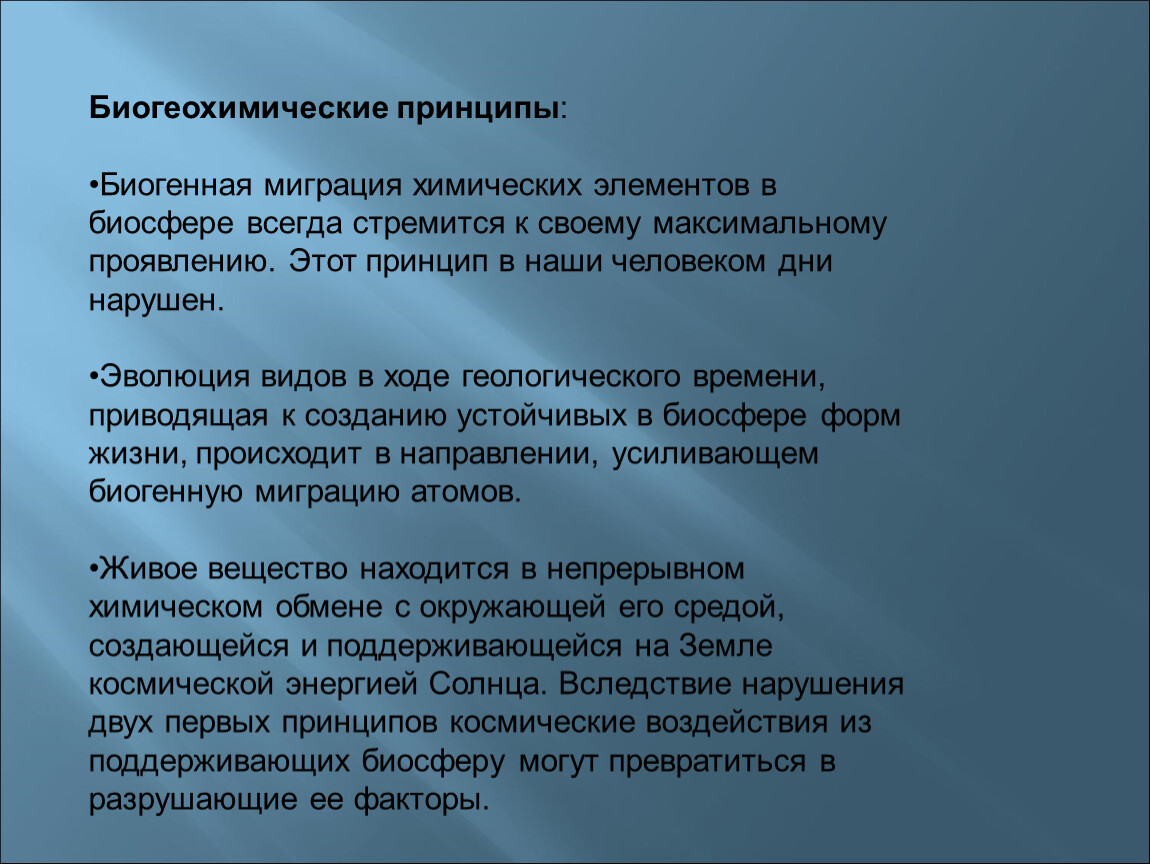 Биогеохимические принципы:

•Биогенная миграция химических элементов в биосфере всегда стремится к своему максимальному проявлению. Этот принцип в наши человеком дни нарушен.

•Эволюция видов в ходе геологического времени, приводящая к созданию устойчивых в биосфере форм жизни, происходит в направлении, усиливающем биогенную миграцию атомов.

•Живое вещество находится в непрерывном химическом обмене с окружающей его средой, создающейся и поддерживающейся на Земле космической энергией Солнца. Вследствие нарушения двух первых принципов космические воздействия из поддерживающих биосферу могут превратиться в разрушающие ее факторы.